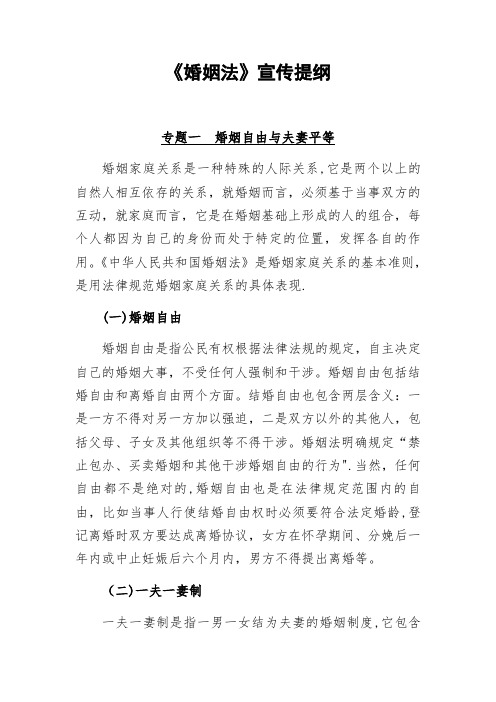 《婚姻法》宣传提纲

专题一　婚姻自由与夫妻平等

婚姻家庭关系是一种特殊的人际关系，它是两个以上的自然人相互依存的关系，就婚姻而言，必须基于当事双方的互动，就家庭而言，它是在婚姻基础上形成的人的组合，每个人都因为自己的身份而处于特定的位置，发挥各自的作用。《中华人民共和国婚姻法》是婚姻家庭关系的基本准则，是用法律规范婚姻家庭关系的具体表现.

(一)婚姻自由

婚姻自由是指公民有权根据法律法规的规定，自主决定自己的婚姻大事，不受任何人强制和干涉。婚姻自由包括结婚自由和离婚自由两个方面。结婚自由也包含两层含义：一是一方不得对另一方加以强迫，二是双方以外的其他人，包括父母、子女及其他组织等不得干涉。婚姻法明确规定“禁止包办、买卖婚姻和其他干涉婚姻自由的行为”.当然，任何自由都不是绝对的，婚姻自由也是在法律规定范围内的自由，比如当事人行使结婚自由权时必须要符合法定婚龄，登记离婚时双方要达成离婚协议，女方在怀孕期间、分娩后一年内或中止妊娠后六个月内，男方不得提出离婚等。

(二)一夫一妻制

一夫一妻制是指一男一女结为夫妻的婚姻制度，它包含